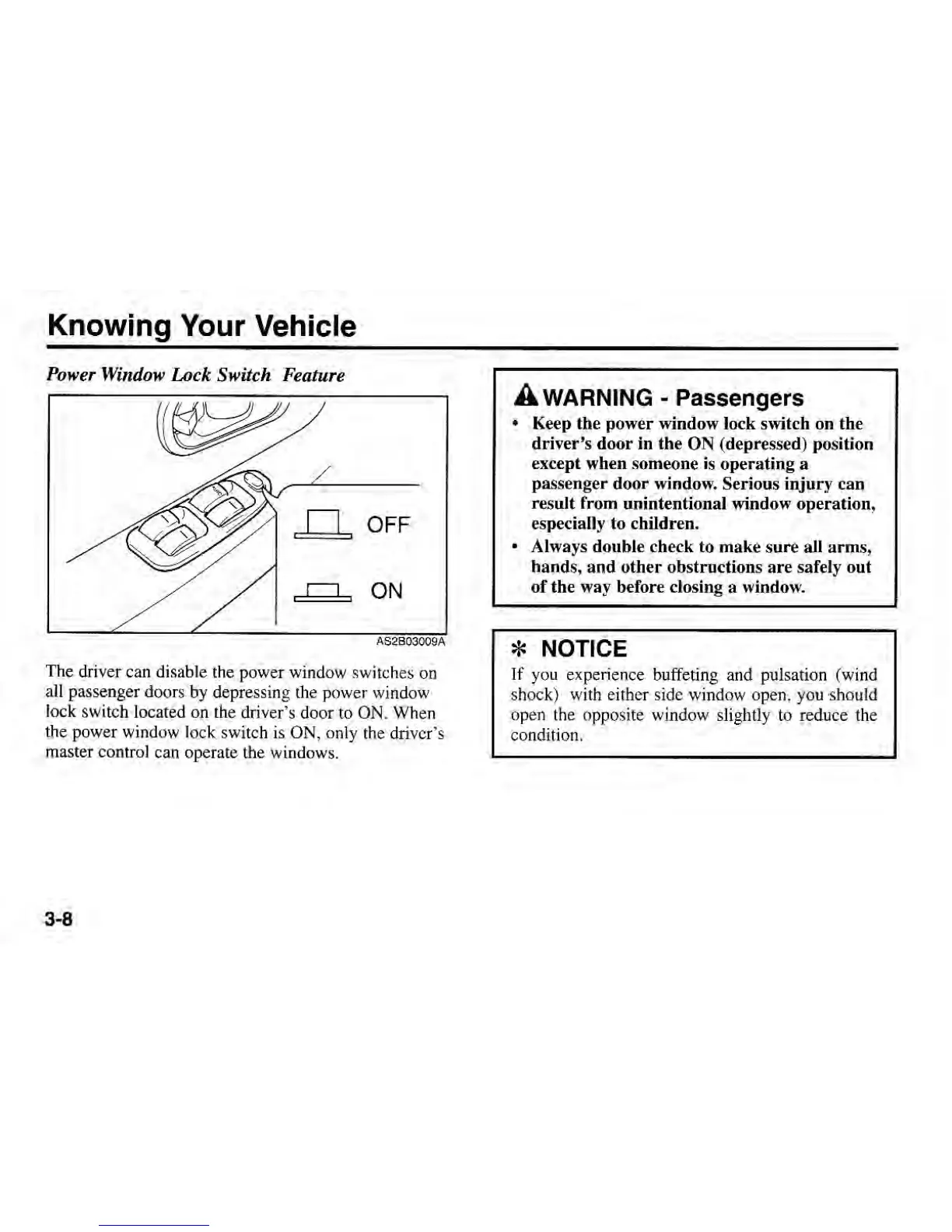 Knowing Your Vehicle

Power Window Lock Switch Feature

OFF

ON

AS2B03009A

The driver can disable the power window switches on all passenger doors by depressing the power window lock switch located on the driver's door to ON. When the power window lock switch is ON, only the driver's master control can operate the windows.

WARNING - Passengers

• Keep the power window lock switch on the driver's door in the ON (depressed) position except when someone is operating a passenger door window. Serious injury can result from unintentional window operation, especially to children.
• Always double check to make sure all arms, hands, and other obstructions are safely out of the way before closing a window.

✻ NOTICE

If you experience buffeting and pulsation (wind shock) with either side window open, you should open the opposite window slightly to reduce the condition.

3-8